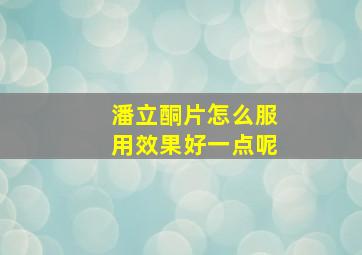 潘立酮片怎么服用效果好一点呢